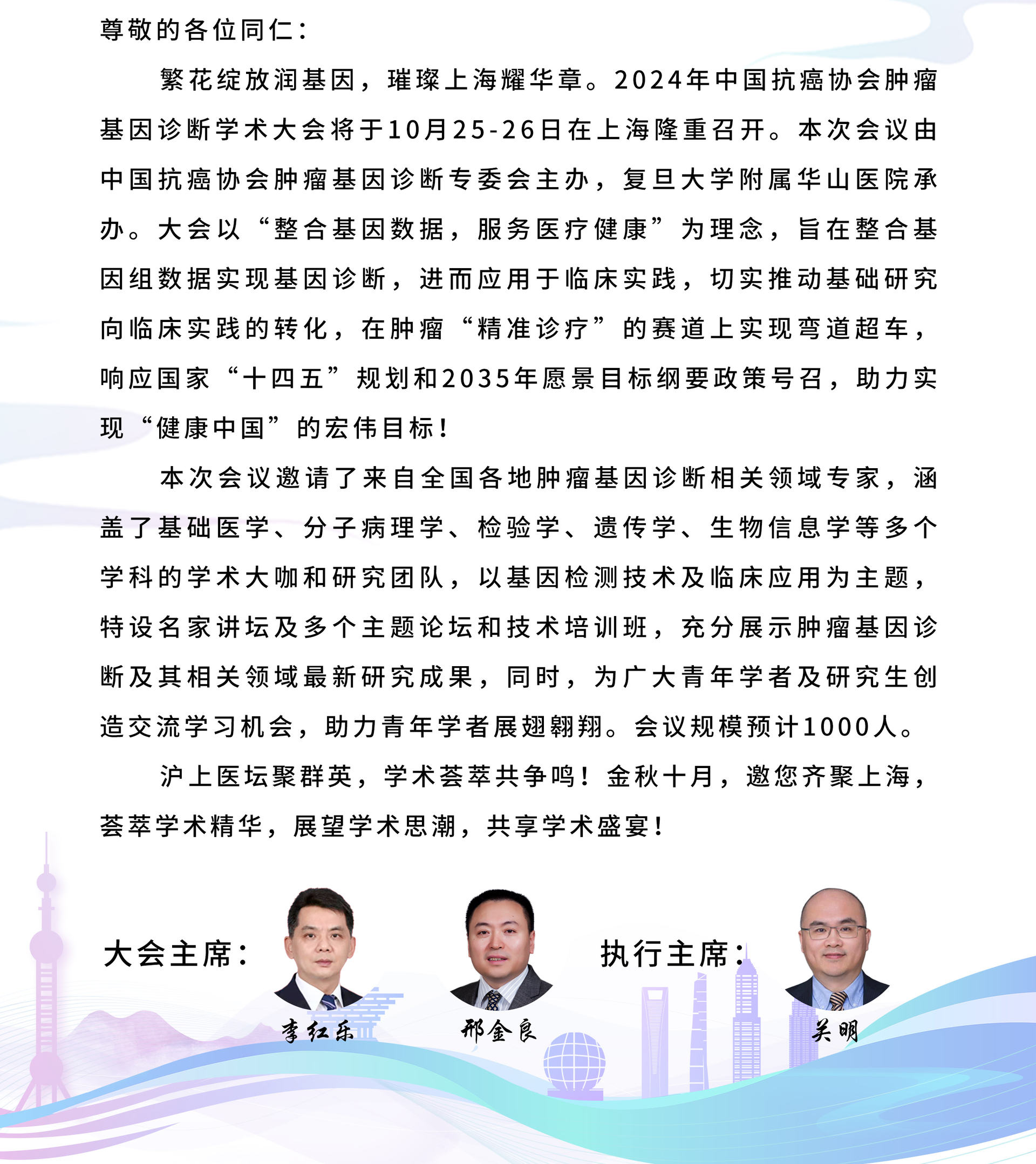 尊敬的各位同仁：

繁花绽放润基因，璀璨上海耀华章。2024年中国抗癌协会肿瘤基因诊断学术大会将于10月25-26日在上海隆重召开。本次会议由中国抗癌协会肿瘤基因诊断专委会主办，复旦大学附属华山医院承办。大会以“整合基因数据，服务医疗健康”为理念，旨在整合基因组数据实现基因诊断，进而应用于临床实践，切实推动基础研究向临床实践的转化，在肿瘤“精准诊疗”的赛道上实现弯道超车，响应国家“十四五”规划和2035年愿景目标纲要政策号召，助力实现“健康中国”的宏伟目标！

本次会议邀请了来自全国各地肿瘤基因诊断相关领域专家，涵盖了基础医学、分子病理学、检验学、遗传学、生物信息学等多个学科的学术大咖和研究团队，以基因检测技术及临床应用为主题，特设名家讲坛及多个主题论坛和技术培训班，充分展示肿瘤基因诊断及其相关领域最新研究成果，同时，为广大青年学者及研究生创造交流学习机会，助力青年学者展翅翱翔。会议规模预计1000人。

沪上医坛聚群英，学术荟萃共争鸣！金秋十月，邀您齐聚上海，荟萃学术精华，展望学术思潮，共享学术盛宴！

大会主席：

李红乐

邢金良

执行主席：

关明